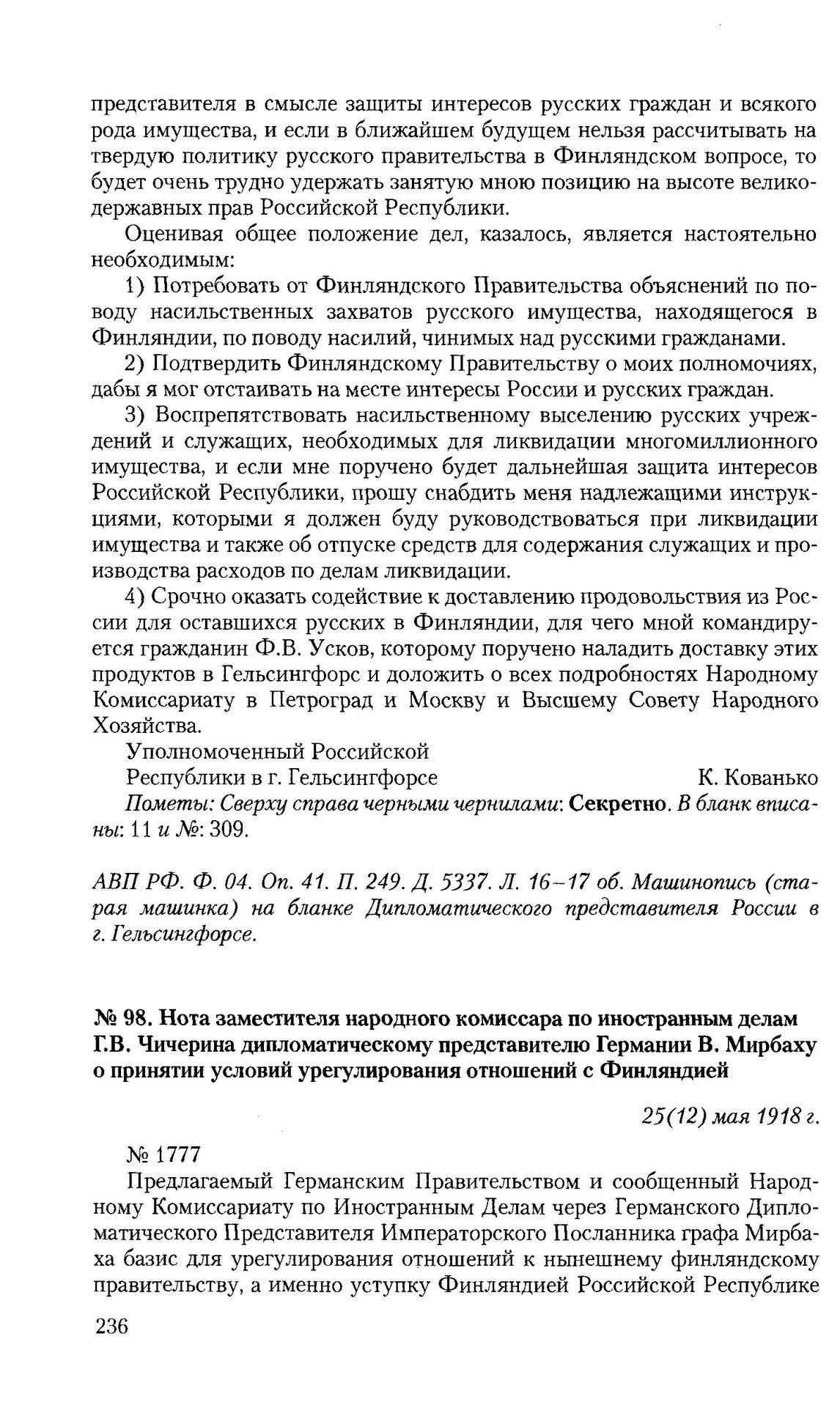 представителя в смысле защиты интересов русских граждан и всякого рода имущества, и если в ближайшем будущем нельзя рассчитывать на твердую политику русского правительства в Финляндском вопросе, то будет очень трудно удержать занятую мною позицию на высоте великодержавных прав Российской Республики.

Оценивая общее положение дел, казалось, является настоятельно необходимым:

1) Потребовать от Финляндского Правительства объяснений по поводу насильственных захватов русского имущества, находящегося в Финляндии, по поводу насилий, чинимых над русскими гражданами.

2) Подтвердить Финляндскому Правительству о моих полномочиях, дабы я мог отстаивать на месте интересы России и русских граждан.

3) Воспрепятствовать насильственному выселению русских учреждений и служащих, необходимых для ликвидации многомиллионного имущества, и если мне поручено будет дальнейшая защита интересов Российской Республики, прошу снабдить меня надлежащими инструкциями, которыми я должен буду руководствоваться при ликвидации имущества и также об отпуске средств для содержания служащих и производства расходов по делам ликвидации.

4) Срочно оказать содействие к доставлению продовольствия из России для оставшихся русских в Финляндии, для чего мной командируется гражданин Ф.В. Усков, которому поручено наладить доставку этих продуктов в Гельсингфорс и доложить о всех подробностях Народному Комиссариату в Петроград и Москву и Высшему Совету Народного Хозяйства.

Уполномоченный Российской
Республики в г. Гельсингфорсе К. Кованько

Пометы: Сверху справа черными чернилами: Секретно. В бланк вписаны: 11 и №: 309.

АВП РФ. Ф. 04. Оп. 41. П. 249. Д. 5337. Л. 16–17 об. Машинопись (старая машинка) на бланке Дипломатического представителя России в г. Гельсингфорсе.

№ 98. Нота заместителя народного комиссара по иностранным делам Г.В. Чичерина дипломатическому представителю Германии В. Мирбаху о принятии условий урегулирования отношений с Финляндией

25(12) мая 1918 г.

№ 1777

Предлагаемый Германским Правительством и сообщенный Народному Комиссариату по Иностранным Делам через Германского Дипломатического Представителя Императорского Посланника графа Мирбаха базис для урегулирования отношений к нынешнему финляндскому правительству, а именно уступку Финляндией Российской Республике

236